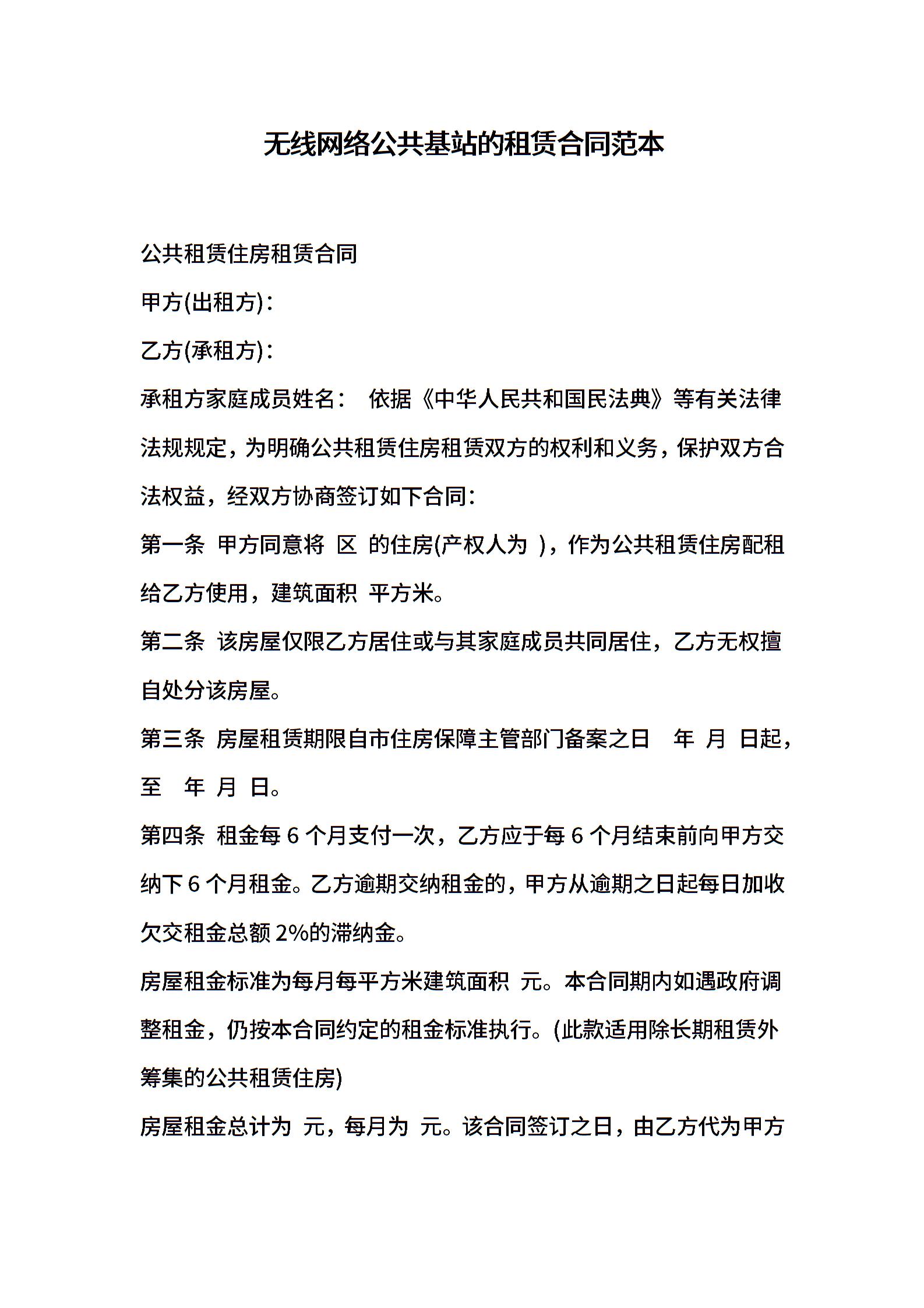 无线网络公共基站的租赁合同范本

公共租赁住房租赁合同

甲方(出租方)：

乙方(承租方)：

承租方家庭成员姓名： 依据《中华人民共和国民法典》等有关法律法规规定，为明确公共租赁住房租赁双方的权利和义务，保护双方合法权益，经双方协商签订如下合同：

第一条 甲方同意将 区 的住房(产权人为 )，作为公共租赁住房配租给乙方使用，建筑面积 平方米。

第二条 该房屋仅限乙方居住或与其家庭成员共同居住，乙方无权擅自处分该房屋。

第三条 房屋租赁期限自市住房保障主管部门备案之日 年 月 日起，至 年 月 日。

第四条 租金每 6 个月支付一次，乙方应于每 6 个月结束前向甲方交纳下 6 个月租金。乙方逾期交纳租金的，甲方从逾期之日起每日加收欠交租金总额 2%的滞纳金。

房屋租金标准为每月每平方米建筑面积 元。本合同期内如遇政府调整租金，仍按本合同约定的租金标准执行。(此款适用除长期租赁外筹集的公共租赁住房)

房屋租金总计为 元，每月为 元。该合同签订之日，由乙方代为甲方